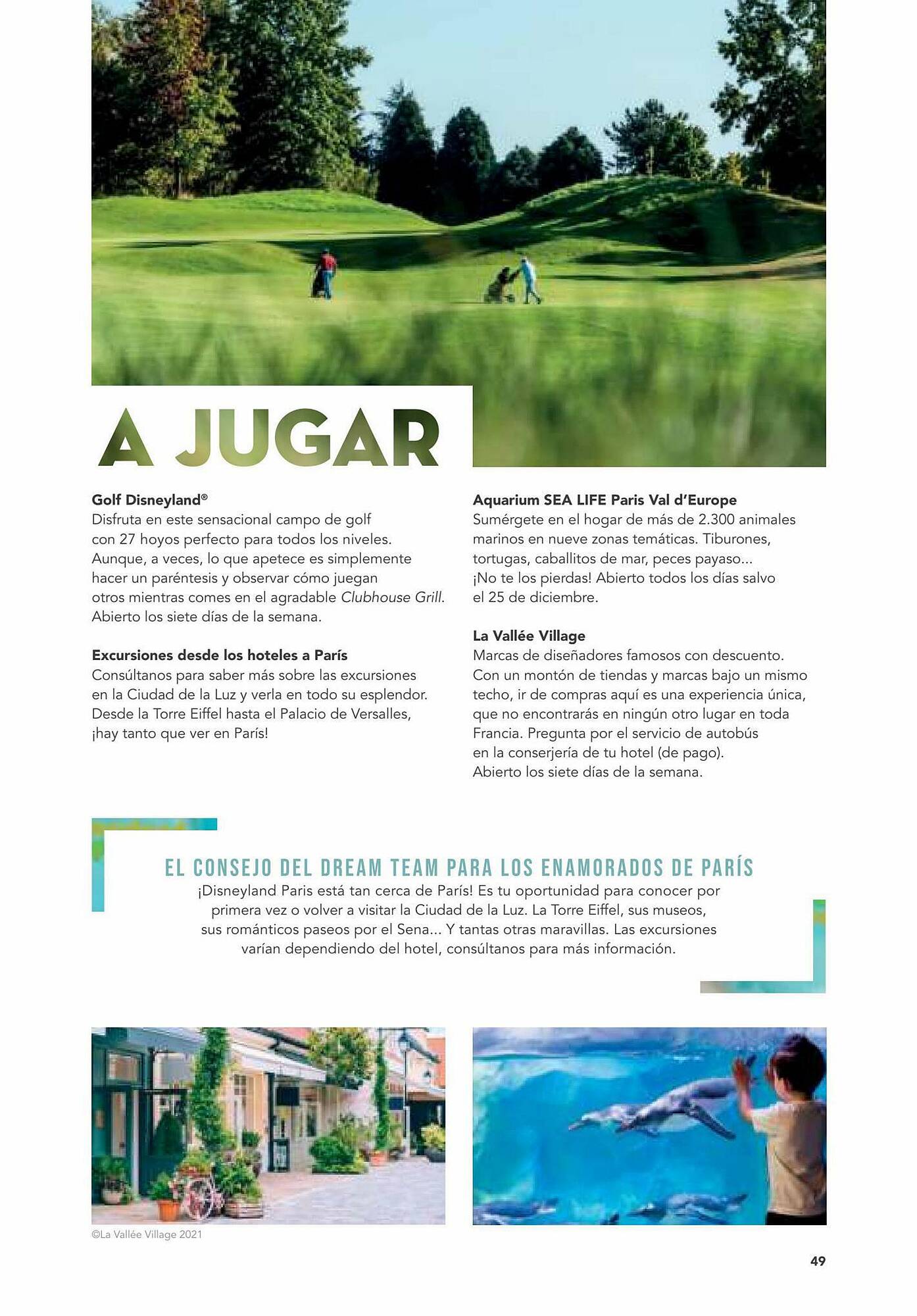 A JUGAR

Golf Disneyland®
Disfruta en este sensacional campo de golf con 27 hoyos perfecto para todos los niveles. Aunque, a veces, lo que apetece es simplemente hacer un paréntesis y observar cómo juegan otros mientras comes en el agradable Clubhouse Grill. Abierto los siete días de la semana.

Excursiones desde los hoteles a París
Consúltanos para saber más sobre las excursiones en la Ciudad de la Luz y verla en todo su esplendor. Desde la Torre Eiffel hasta el Palacio de Versalles, ¡hay tanto que ver en París!

Aquarium SEA LIFE Paris Val d'Europe
Sumérgete en el hogar de más de 2.300 animales marinos en nueve zonas temáticas. Tiburones, tortugas, caballitos de mar, peces payaso... ¡No te los pierdas! Abierto todos los días salvo el 25 de diciembre.

La Vallée Village
Marcas de diseñadores famosos con descuento. Con un montón de tiendas y marcas bajo un mismo techo, ir de compras aquí es una experiencia única, que no encontrarás en ningún otro lugar en toda Francia. Pregunta por el servicio de autobús en la conserjería de tu hotel (de pago). Abierto los siete días de la semana.

EL CONSEJO DEL DREAM TEAM PARA LOS ENAMORADOS DE PARÍS
¡Disneyland Paris está tan cerca de París! Es tu oportunidad para conocer por primera vez o volver a visitar la Ciudad de la Luz. La Torre Eiffel, sus museos, sus románticos paseos por el Sena... Y tantas otras maravillas. Las excursiones varían dependiendo del hotel, consúltanos para más información.

©La Vallée Village 2021

49